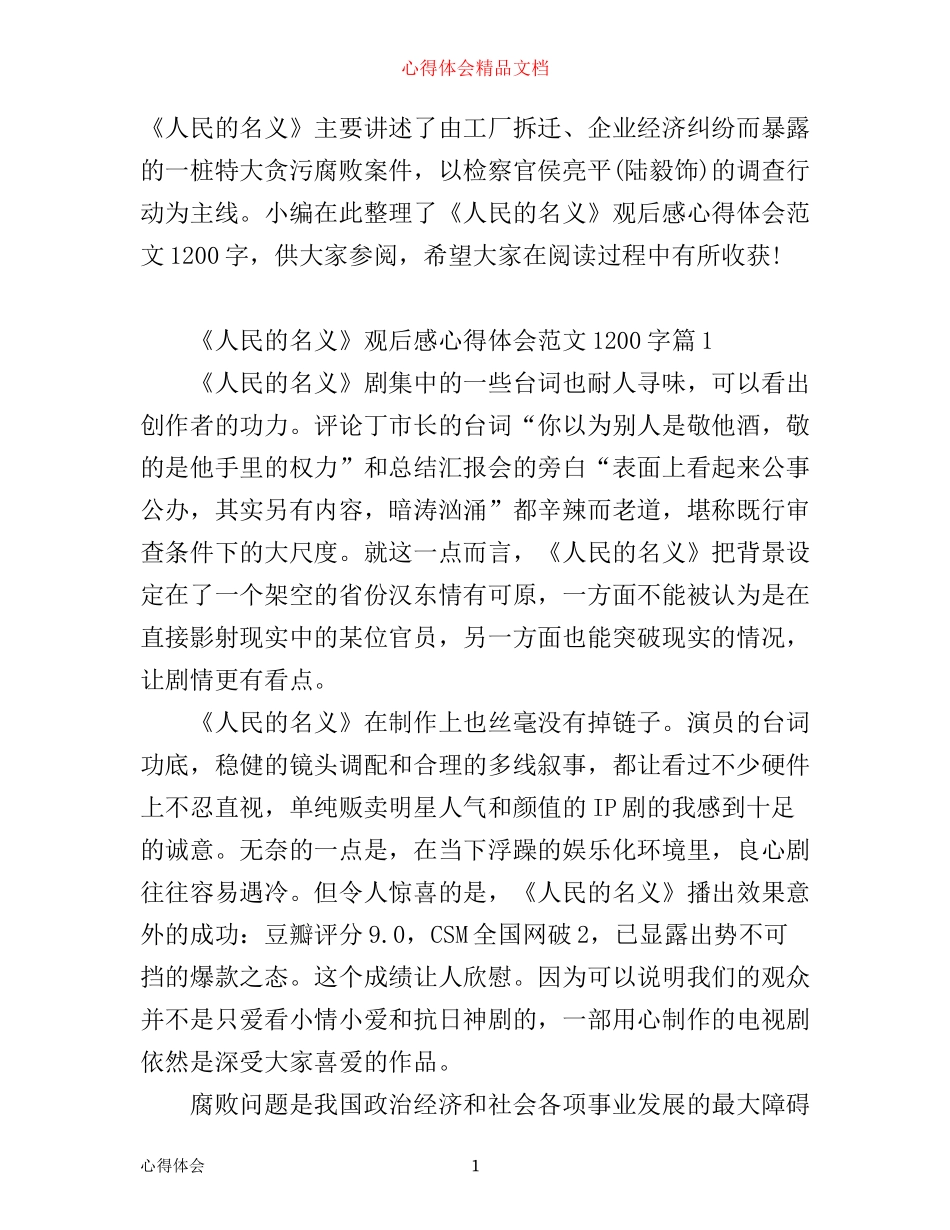 心得体会精品文档

《人民的名义》主要讲述了由工厂拆迁、企业经济纠纷而暴露的一桩特大贪污腐败案件，以检察官侯亮平(陆毅饰)的调查行动为主线。小编在此整理了《人民的名义》观后感心得体会范文1200字，供大家参阅，希望大家在阅读过程中有所收获!

《人民的名义》观后感心得体会范文1200字篇1

《人民的名义》剧集中的一些台词也耐人寻味，可以看出创作者的功力。评论丁市长的台词“你以为别人是敬他酒，敬的是他手里的权力”和总结汇报会的旁白“表面上看起来公事公办，其实另有内容，暗涛汹涌”都辛辣而老道，堪称既行审查条件下的大尺度。就这一点而言，《人民的名义》把背景设定在了一个架空的省份汉东情有可原，一方面不能被认为是在直接影射现实中的某位官员，另一方面也能突破现实的情况，让剧情更有看点。

《人民的名义》在制作上也丝毫没有掉链子。演员的台词功底，稳健的镜头调配和合理的多线叙事，都让看过不少硬件上不忍直视，单纯贩卖明星人气和颜值的IP剧的我感到十足的诚意。无奈的一点是，在当下浮躁的娱乐化环境里，良心剧往往容易遇冷。但令人惊喜的是，《人民的名义》播出效果意外的成功：豆瓣评分9.0，CSM全国网破2，已显露出势不可挡的爆款之态。这个成绩让人欣慰。因为可以说明我们的观众并不是只爱看小情小爱和抗日神剧的，一部用心制作的电视剧依然是深受大家喜爱的作品。

腐败问题是我国政治经济和社会各项事业发展的最大障碍

心得体会　　1